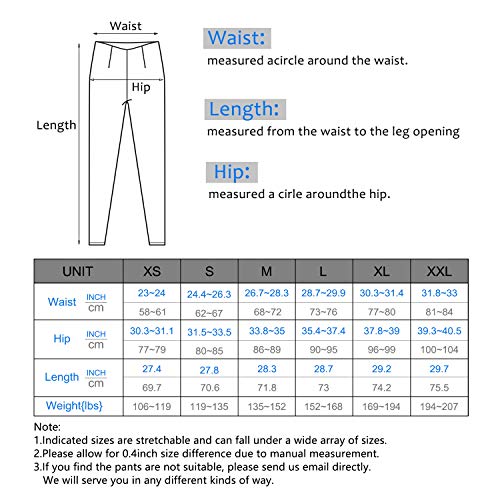 Waist

Hip

Length

Waist:
measured acircle around the waist.

Length:
measured from the waist to the leg opening

Hip:
measured a cirle aroundthe hip.

| UNIT | | XS | S | M | L | XL | XXL |
|---|---|---|---|---|---|---|---|
| Waist | INCH | 23~24 | 24.4~26.3 | 26.7~28.3 | 28.7~29.9 | 30.3~31.4 | 31.8~33 |
| | cm | 58~61 | 62~67 | 68~72 | 73~76 | 77~80 | 81~84 |
| Hip | INCH | 30.3~31.1 | 31.5~33.5 | 33.8~35 | 35.4~37.4 | 37.8~39 | 39.3~40.5 |
| | cm | 77~79 | 80~85 | 86~89 | 90~95 | 96~99 | 100~104 |
| Length | INCH | 27.4 | 27.8 | 28.3 | 28.7 | 29.2 | 29.7 |
| | cm | 69.7 | 70.6 | 71.8 | 73 | 74.2 | 75.5 |
| Weight{lbs} | | 106~119 | 119~135 | 135~152 | 152~168 | 169~194 | 194~207 |

Note:
1.Indicated sizes are stretchable and can fall under a wide array of sizes.
2.Please allow for 0.4inch size difference due to manual measurement.
3.If you find the pants are not suitable, please send us email directly. We will serve you in any different kinds of way.